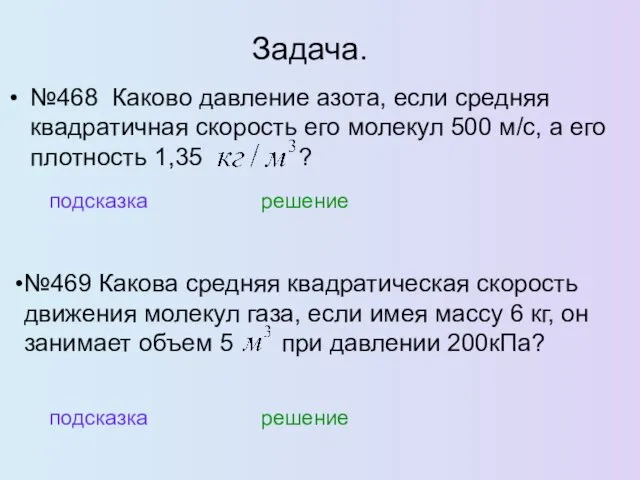 Задача.

• №468 Каково давление азота, если средняя квадратичная скорость его молекул 500 м/с, а его плотность 1,35 $кг/м^3$ ?

подсказка решение

•№469 Какова средняя квадратическая скорость движения молекул газа, если имея массу 6 кг, он занимает объем 5 $м^3$ при давлении 200кПа?

подсказка решение